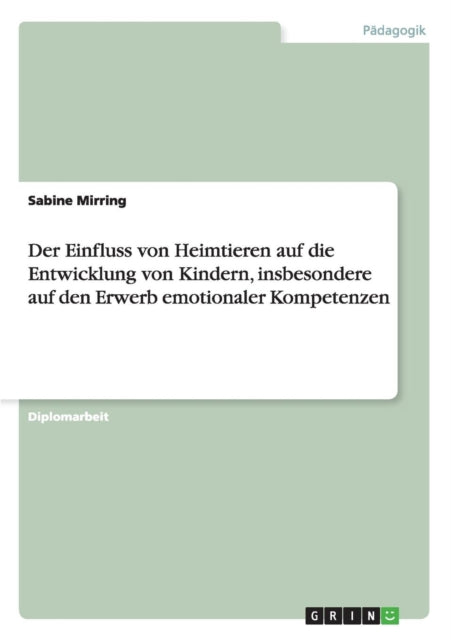 Pädagogik

Sabine Mirring

Der Einfluss von Heimtieren auf die Entwicklung von Kindern, insbesondere auf den Erwerb emotionaler Kompetenzen

Diplomarbeit

GRIN